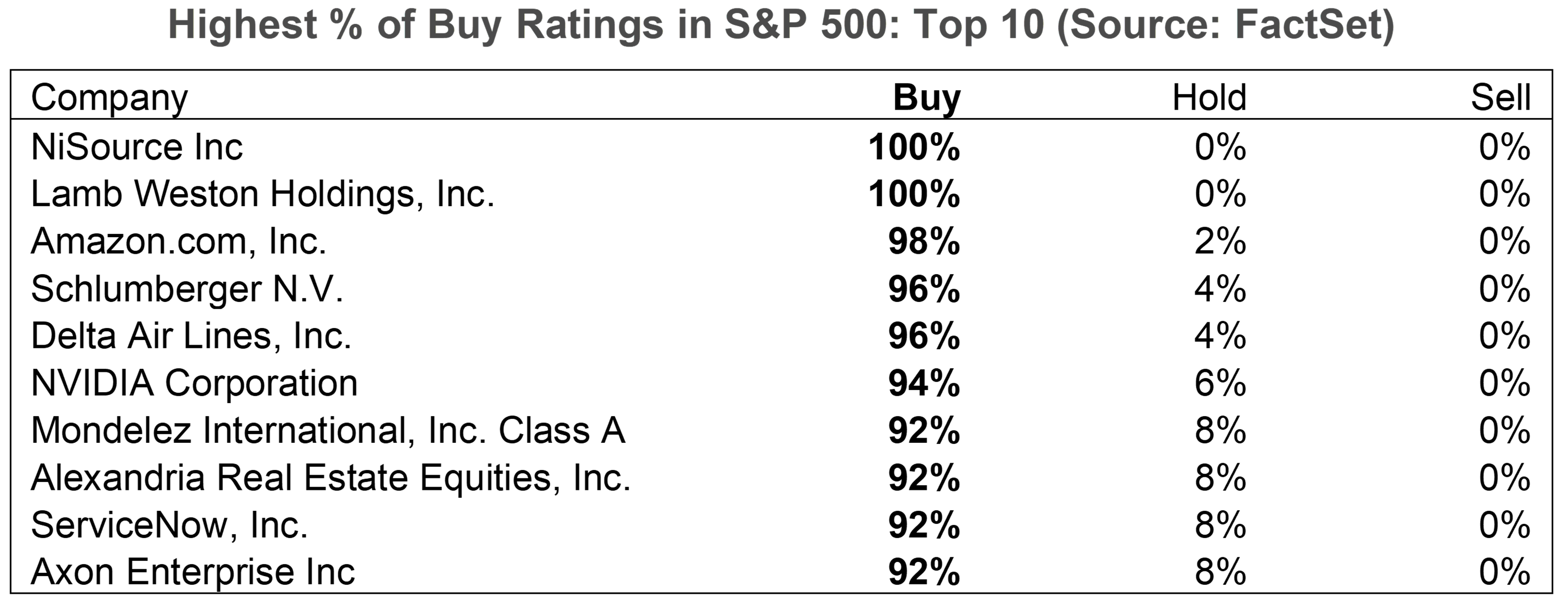 Highest % of Buy Ratings in S&P 500: Top 10 (Source: FactSet)

| Company | Buy | Hold | Sell |
|---|---|---|---|
| NiSource Inc | 100% | 0% | 0% |
| Lamb Weston Holdings, Inc. | 100% | 0% | 0% |
| Amazon.com, Inc. | 98% | 2% | 0% |
| Schlumberger N.V. | 96% | 4% | 0% |
| Delta Air Lines, Inc. | 96% | 4% | 0% |
| NVIDIA Corporation | 94% | 6% | 0% |
| Mondelez International, Inc. Class A | 92% | 8% | 0% |
| Alexandria Real Estate Equities, Inc. | 92% | 8% | 0% |
| ServiceNow, Inc. | 92% | 8% | 0% |
| Axon Enterprise Inc | 92% | 8% | 0% |